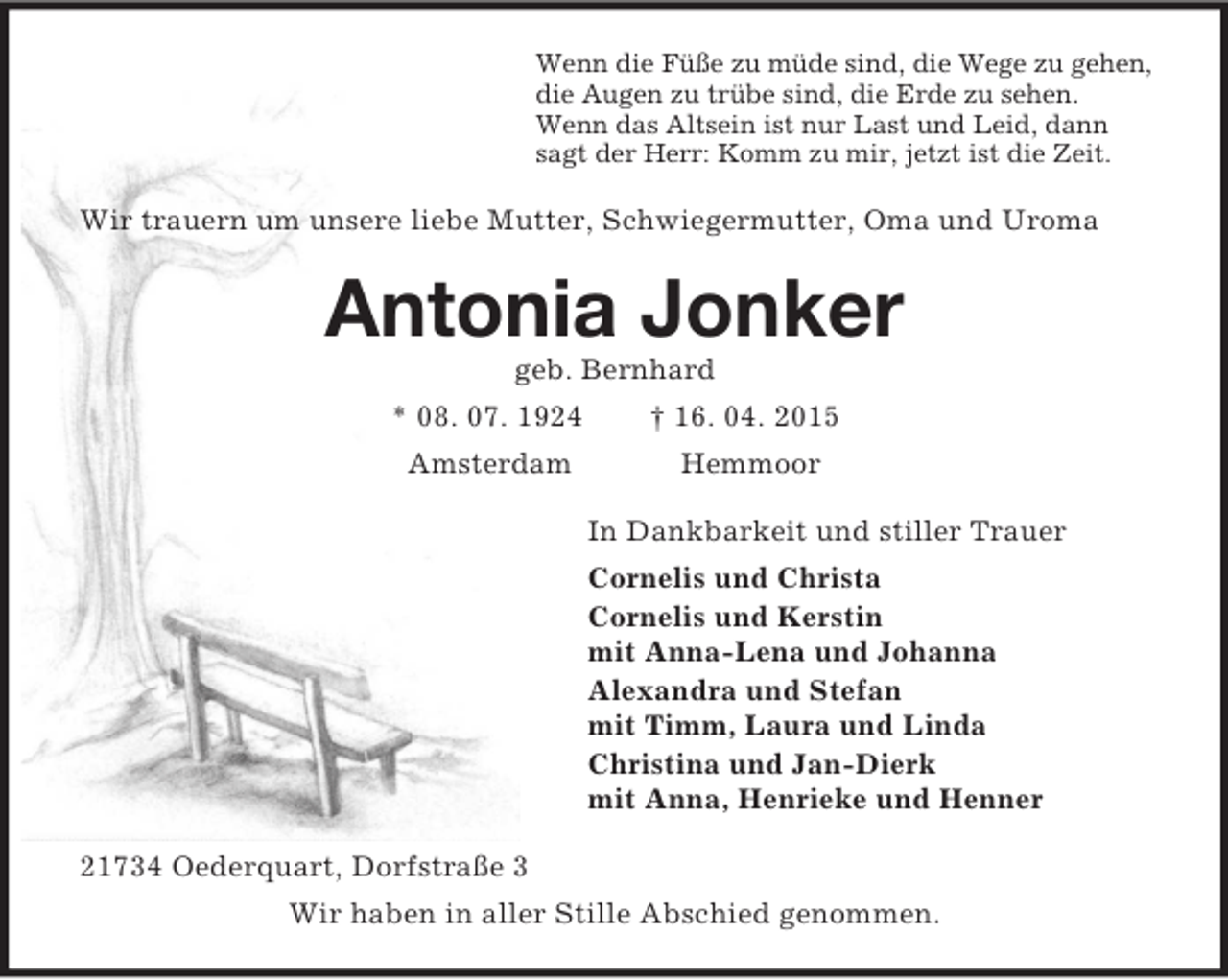 Wenn die Füße zu müde sind, die Wege zu gehen,
die Augen zu trübe sind, die Erde zu sehen.
Wenn das Altsein ist nur Last und Leid, dann
sagt der Herr: Komm zu mir, jetzt ist die Zeit.

Wir trauern um unsere liebe Mutter, Schwiegermutter, Oma und Uroma

Antonia Jonker

geb. Bernhard

* 08. 07. 1924 † 16. 04. 2015

Amsterdam Hemmoor

In Dankbarkeit und stiller Trauer

Cornelis und Christa
Cornelis und Kerstin
mit Anna-Lena und Johanna
Alexandra und Stefan
mit Timm, Laura und Linda
Christina und Jan-Dierk
mit Anna, Henrieke und Henner

21734 Oederquart, Dorfstraße 3

Wir haben in aller Stille Abschied genommen.